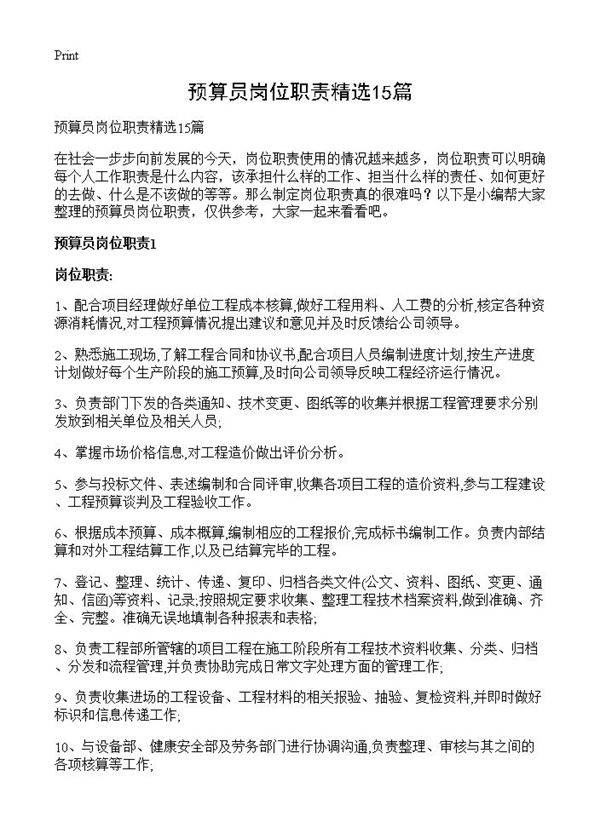 Print

预算员岗位职责精选15篇

预算员岗位职责精选15篇

在社会一步步向前发展的今天，岗位职责使用的情况越来越多，岗位职责可以明确每个人工作职责是什么内容，该承担什么样的工作、担当什么样的责任、如何更好的去做、什么是不该做的等等。那么制定岗位职责真的很难吗？以下是小编帮大家整理的预算员岗位职责，仅供参考，大家一起来看看吧。

预算员岗位职责1

岗位职责:

1、配合项目经理做好单位工程成本核算,做好工程用料、人工费的分析,核定各种资源消耗情况,对工程预算情况提出建议和意见并及时反馈给公司领导。

2、熟悉施工现场,了解工程合同和协议书,配合项目人员编制进度计划,按生产进度计划做好每个生产阶段的施工预算,及时向公司领导反映工程经济运行情况。

3、负责部门下发的各类通知、技术变更、图纸等的收集并根据工程管理要求分别发放到相关单位及相关人员;

4、掌握市场价格信息,对工程造价做出评价分析。

5、参与投标文件、表述编制和合同评审,收集各项目工程的造价资料,参与工程建设、工程预算谈判及工程验收工作。

6、根据成本预算、成本概算,编制相应的工程报价,完成标书编制工作。负责内部结算和对外工程结算工作,以及已结算完毕的工程。

7、登记、整理、统计、传递、复印、归档各类文件(公文、资料、图纸、变更、通知、信函)等资料、记录;按照规定要求收集、整理工程技术档案资料,做到准确、齐全、完整。准确无误地填制各种报表和表格;

8、负责工程部所管辖的项目工程在施工阶段所有工程技术资料收集、分类、归档、分发和流程管理,并负责协助完成日常文字处理方面的管理工作;

9、负责收集进场的工程设备、工程材料的相关报验、抽验、复检资料,并即时做好标识和信息传递工作;

10、与设备部、健康安全部及劳务部门进行协调沟通,负责整理、审核与其之间的各项核算等工作;